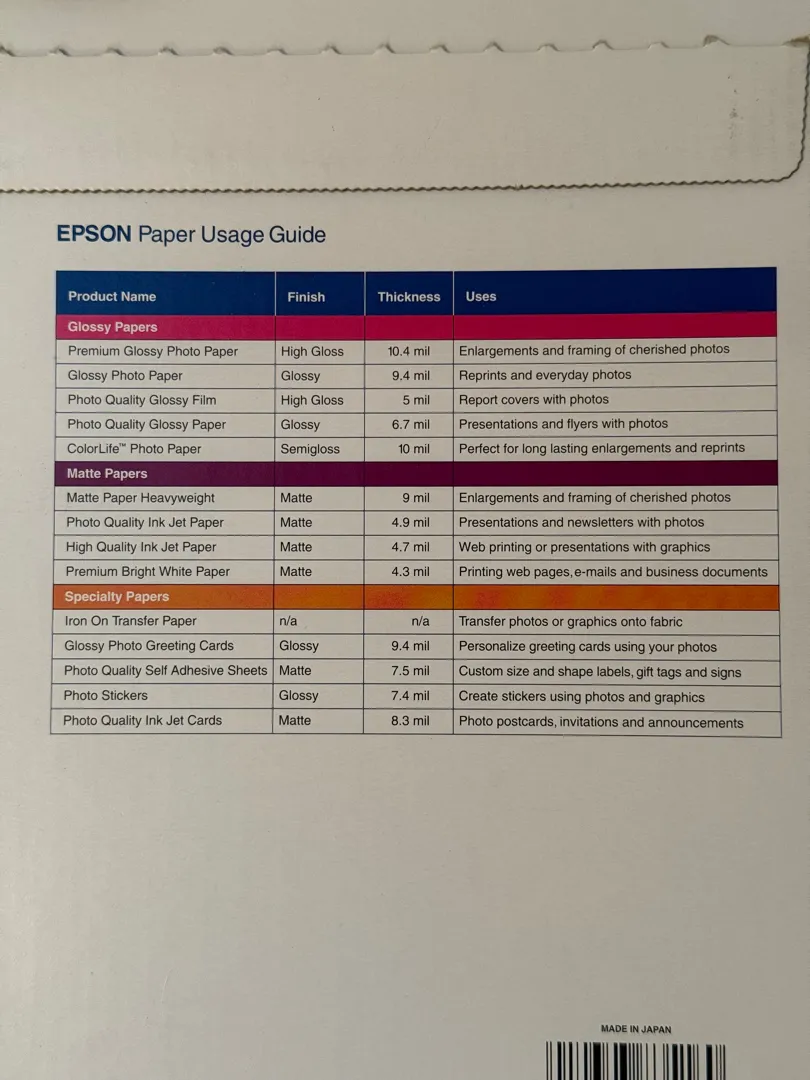 EPSON Paper Usage Guide

| Product Name | Finish | Thickness | Uses |
|---|---|---|---|
| Glossy Papers | | | |
| Premium Glossy Photo Paper | High Gloss | 10.4 mil | Enlargements and framing of cherished photos |
| Glossy Photo Paper | Glossy | 9.4 mil | Reprints and everyday photos |
| Photo Quality Glossy Film | High Gloss | 5 mil | Report covers with photos |
| Photo Quality Glossy Paper | Glossy | 6.7 mil | Presentations and flyers with photos |
| ColorLife™ Photo Paper | Semigloss | 10 mil | Perfect for long lasting enlargements and reprints |
| Matte Papers | | | |
| Matte Paper Heavyweight | Matte | 9 mil | Enlargements and framing of cherished photos |
| Photo Quality Ink Jet Paper | Matte | 4.9 mil | Presentations and newsletters with photos |
| High Quality Ink Jet Paper | Matte | 4.7 mil | Web printing or presentations with graphics |
| Premium Bright White Paper | Matte | 4.3 mil | Printing web pages, e-mails and business documents |
| Specialty Papers | | | |
| Iron On Transfer Paper | n/a | n/a | Transfer photos or graphics onto fabric |
| Glossy Photo Greeting Cards | Glossy | 9.4 mil | Personalize greeting cards using your photos |
| Photo Quality Self Adhesive Sheets | Matte | 7.5 mil | Custom size and shape labels, gift tags and signs |
| Photo Stickers | Glossy | 7.4 mil | Create stickers using photos and graphics |
| Photo Quality Ink Jet Cards | Matte | 8.3 mil | Photo postcards, invitations and announcements |

MADE IN JAPAN